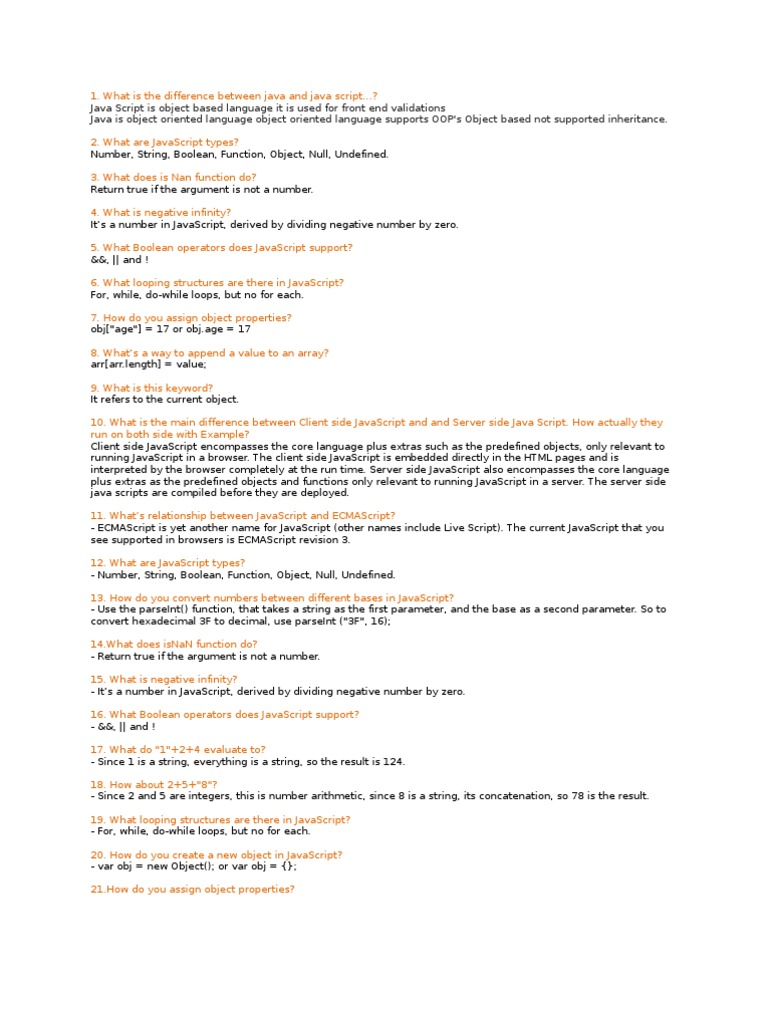 1. What is the difference between java and java script...?
Java Script is object based language it is used for front end validations
Java is object oriented language object oriented language supports OOP's Object based not supported inheritance.

2. What are JavaScript types?
Number, String, Boolean, Function, Object, Null, Undefined.

3. What does is Nan function do?
Return true if the argument is not a number.

4. What is negative infinity?
It's a number in JavaScript, derived by dividing negative number by zero.

5. What Boolean operators does JavaScript support?
&&, || and !

6. What looping structures are there in JavaScript?
For, while, do-while loops, but no for each.

7. How do you assign object properties?
obj["age"] = 17 or obj.age = 17

8. What's a way to append a value to an array?
arr[arr.length] = value;

9. What is this keyword?
It refers to the current object.

10. What is the main difference between Client side JavaScript and and Server side Java Script. How actually they run on both side with Example?
Client side JavaScript encompasses the core language plus extras such as the predefined objects, only relevant to running JavaScript in a browser. The client side JavaScript is embedded directly in the HTML pages and is interpreted by the browser completely at the run time. Server side JavaScript also encompasses the core language plus extras as the predefined objects and functions only relevant to running JavaScript in a server. The server side java scripts are compiled before they are deployed.

11. What's relationship between JavaScript and ECMAScript?
- ECMAScript is yet another name for JavaScript (other names include Live Script). The current JavaScript that you see supported in browsers is ECMAScript revision 3.

12. What are JavaScript types?
- Number, String, Boolean, Function, Object, Null, Undefined.

13. How do you convert numbers between different bases in JavaScript?
- Use the parseInt() function, that takes a string as the first parameter, and the base as a second parameter. So to convert hexadecimal 3F to decimal, use parseInt ("3F", 16);

14.What does isNaN function do?
- Return true if the argument is not a number.

15. What is negative infinity?
- It's a number in JavaScript, derived by dividing negative number by zero.

16. What Boolean operators does JavaScript support?
- &&, || and !

17. What do "1"+2+4 evaluate to?
- Since 1 is a string, everything is a string, so the result is 124.

18. How about 2+5+"8"?
- Since 2 and 5 are integers, this is number arithmetic, since 8 is a string, its concatenation, so 78 is the result.

19. What looping structures are there in JavaScript?
- For, while, do-while loops, but no for each.

20. How do you create a new object in JavaScript?
- var obj = new Object(); or var obj = {};

21.How do you assign object properties?